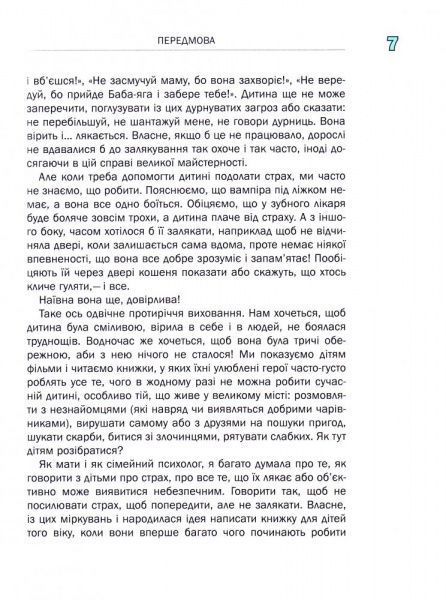 ПЕРЕДМОВА

7

і вб'єшся!», «Не засмучуй маму, бо вона захворіє!», «Не вередуй, бо прийде Баба-яга і забере тебе!». Дитина ще не може заперечити, поглузувати із цих дурнуватих загроз або сказати: не перебільшуй, не шантажуй мене, не говори дурниць. Вона вірить і... лякається. Власне, якщо б це не працювало, дорослі не вдавалися б до залякування так охоче і так часто, іноді досягаючи в цій справі великої майстерності.

Але коли треба допомогти дитині подолати страх, ми часто не знаємо, що робити. Пояснюємо, що вампіра під ліжком немає, а вона все одно боїться. Обіцяємо, що у зубного лікаря буде боляче зовсім трохи, а дитина плаче від страху. А з іншого боку, часом хотілося б її залякати, наприклад щоб не відчиняла двері, коли залишається сама вдома, проте немає ніякої впевненості, що вона все добре зрозуміє і запам'ятає! Пообіцяють їй через двері кошеня показати або скажуть, що хтось кличе гуляти,— і все.

Наївна вона ще, довірлива!

Таке ось одвічне протиріччя виховання. Нам хочеться, щоб дитина була сміливою, вірила в себе і в людей, не боялася труднощів. Водночас же хочеться, щоб вона була тричі обережною, аби з нею нічого не сталося! Ми показуємо дітям фільми і читаємо книжки, у яких їхні улюблені герої часто-густо роблять усе те, чого в жодному разі не можна робити сучасній дитині, особливо тій, що живе у великому місті: розмовляти з незнайомцями (які навряд чи виявляться добрими чарівниками), вирушати самому або з друзями на пошуки пригод, шукати скарби, битися зі злочинцями, рятувати слабких. Як тут дітям розібратися?

Як мати і як сімейний психолог, я багато думала про те, як говорити з дітьми про страх, про все те, що їх лякає або об'єктивно може виявитися небезпечним. Говорити так, щоб не посилювати страх, щоб попередити, але не залякати. Власне, із цих міркувань і народилася ідея написати книжку для дітей того віку, коли вони вперше багато чого починають робити